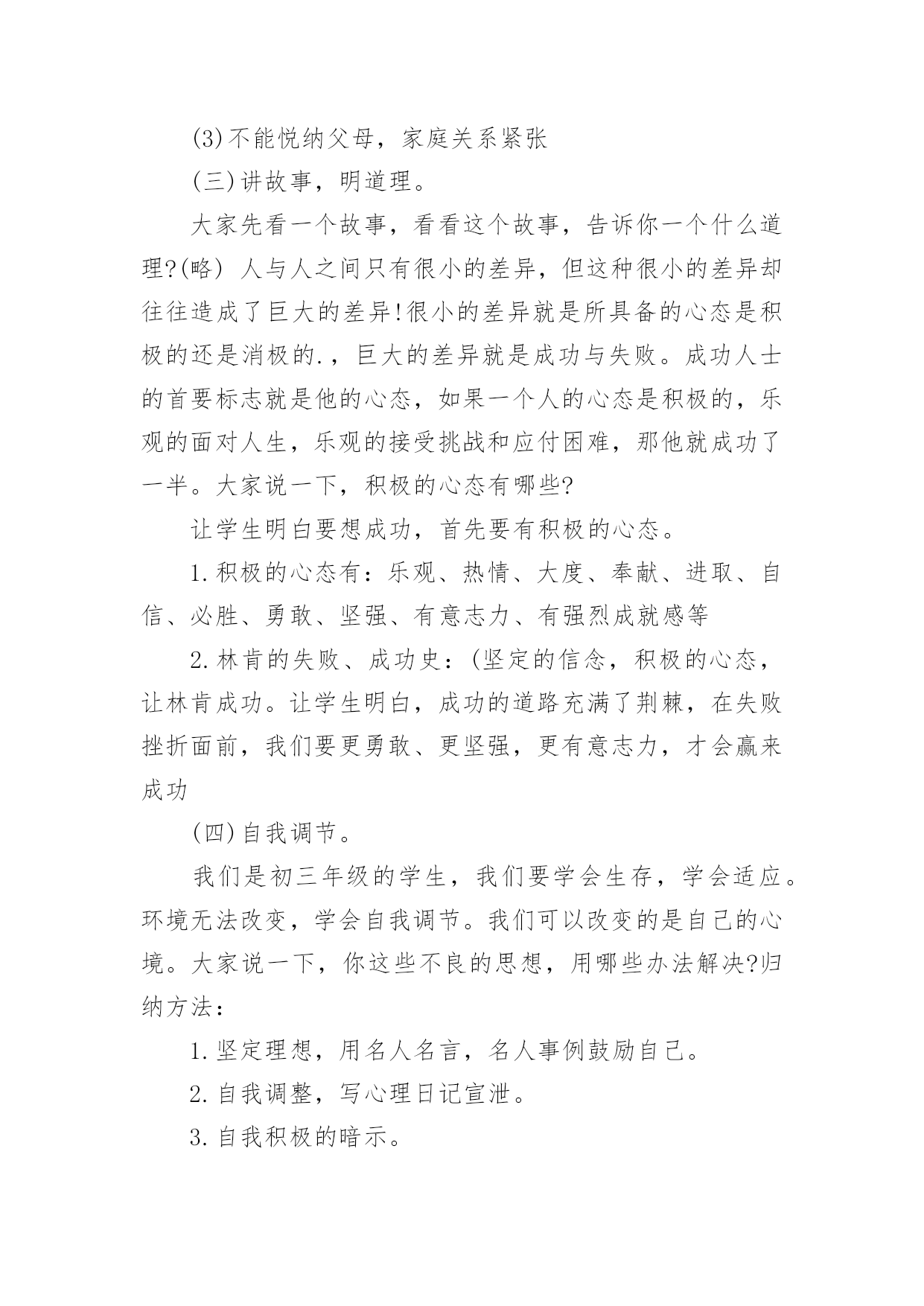 (3)不能悦纳父母，家庭关系紧张

(三)讲故事，明道理。

大家先看一个故事，看看这个故事，告诉你一个什么道理?(略) 人与人之间只有很小的差异，但这种很小的差异却往往造成了巨大的差异!很小的差异就是所具备的心态是积极的还是消极的.，巨大的差异就是成功与失败。成功人士的首要标志就是他的心态，如果一个人的心态是积极的，乐观的面对人生，乐观的接受挑战和应付困难，那他就成功了一半。大家说一下，积极的心态有哪些?

让学生明白要想成功，首先要有积极的心态。

1.积极的心态有：乐观、热情、大度、奉献、进取、自信、必胜、勇敢、坚强、有意志力、有强烈成就感等

2.林肯的失败、成功史：(坚定的信念，积极的心态，让林肯成功。让学生明白，成功的道路充满了荆棘，在失败挫折面前，我们要更勇敢、更坚强，更有意志力，才会赢来成功

(四)自我调节。

我们是初三年级的学生，我们要学会生存，学会适应。环境无法改变，学会自我调节。我们可以改变的是自己的心境。大家说一下，你这些不良的思想，用哪些办法解决?归纳方法：

1.坚定理想，用名人名言，名人事例鼓励自己。

2.自我调整，写心理日记宣泄。

3.自我积极的暗示。